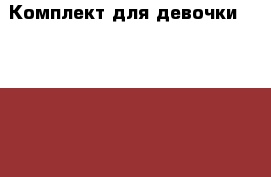 Комплект для девочки